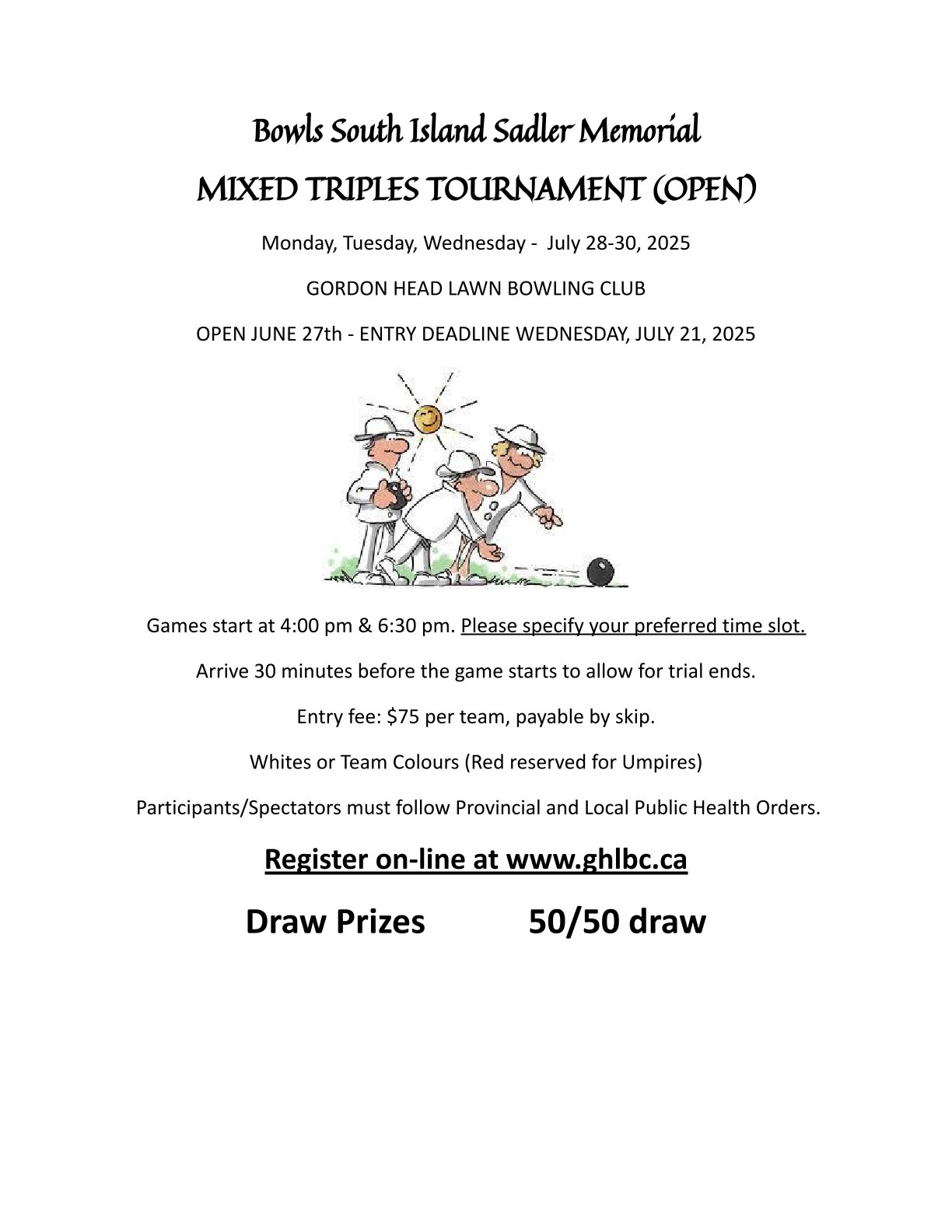 Bowls South Island Sadler Memorial

MIXED TRIPLES TOURNAMENT (OPEN)

Monday, Tuesday, Wednesday - July 28-30, 2025

GORDON HEAD LAWN BOWLING CLUB

OPEN JUNE 27th - ENTRY DEADLINE WEDNESDAY, JULY 21, 2025

Games start at 4:00 pm & 6:30 pm. Please specify your preferred time slot.

Arrive 30 minutes before the game starts to allow for trial ends.

Entry fee: $75 per team, payable by skip.

Whites or Team Colours (Red reserved for Umpires)

Participants/Spectators must follow Provincial and Local Public Health Orders.

Register on-line at www.ghlbc.ca

Draw Prizes 50/50 draw